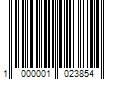 1 000001 023854